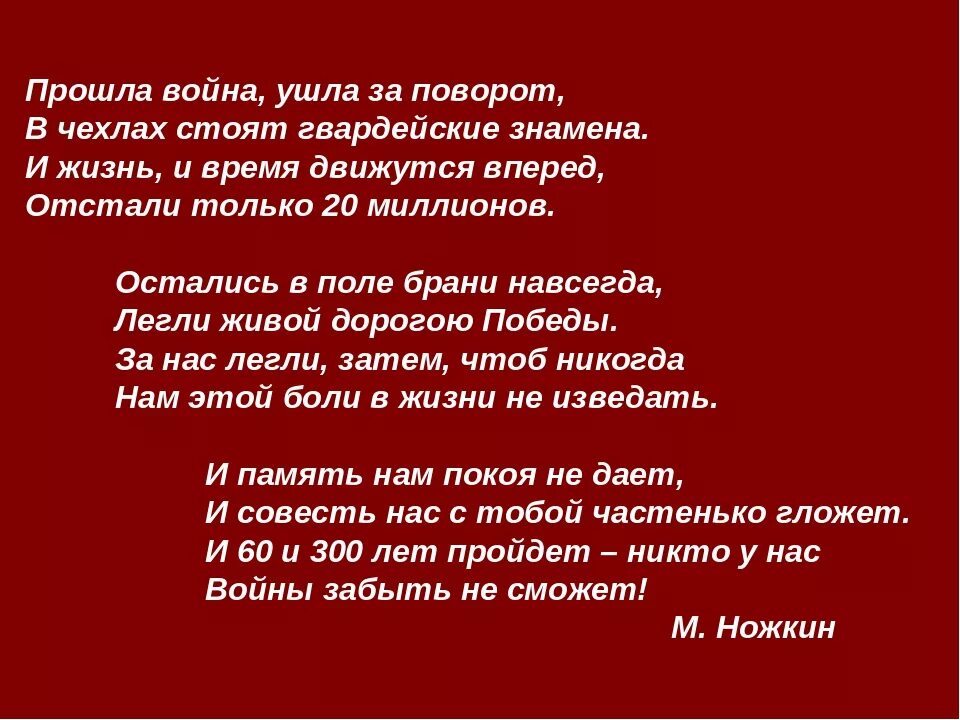 Прошла война, ушла за поворот,
В чехлах стоят гвардейские знамена.
И жизнь, и время движутся вперед,
Отстали только 20 миллионов.

Остались в поле брани навсегда,
Легли живой дорогою Победы.
За нас легли, затем, чтоб никогда
Нам этой боли в жизни не изведать.

И память нам покоя не дает,
И совесть нас с тобой частенько гложет.
И 60 и 300 лет пройдет – никто у нас
Войны забыть не сможет!

М. Ножкин